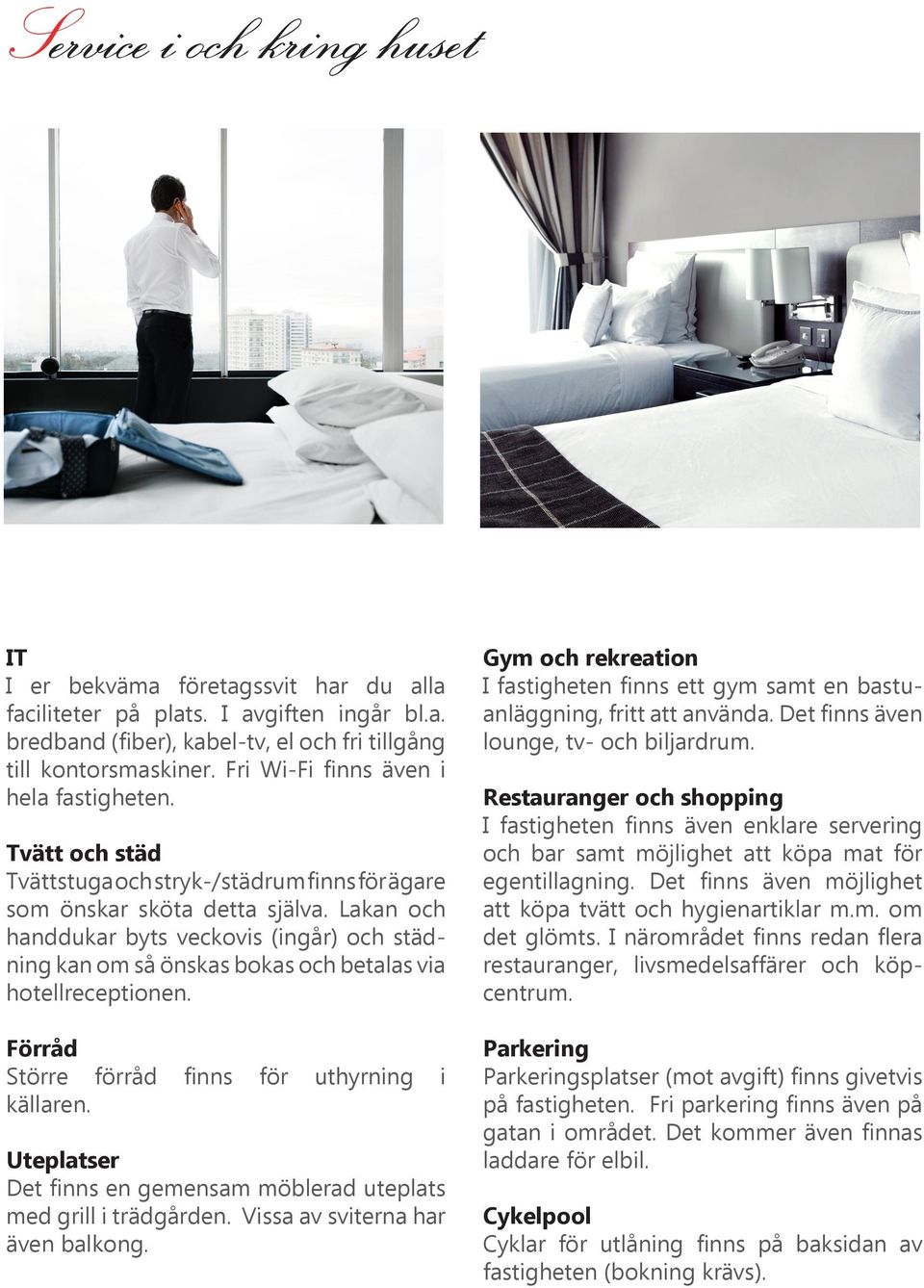 Service i och kring huset

IT
I er bekväma företagssvit har du alla faciliteter på plats. I avgiften ingår bl.a. bredband (fiber), kabel-tv, el och fri tillgång till kontorsmaskiner. Fri Wi-Fi finns även i hela fastigheten.

Tvätt och städ
Tvättstuga och stryk-/städrum finns för ägare som önskar sköta detta själva. Lakan och handdukar byts veckovis (ingår) och städning kan om så önskas bokas och betalas via hotellreceptionen.

Förråd
Större förråd finns för uthyrning i källaren.

Uteplatser
Det finns en gemensam möblerad uteplats med grill i trädgården. Vissa av sviterna har även balkong.

Gym och rekreation
I fastigheten finns ett gym samt en bastuanläggning, fritt att använda. Det finns även lounge, tv- och biljardrum.

Restauranger och shopping
I fastigheten finns även enklare servering och bar samt möjlighet att köpa mat för egentillagning. Det finns även möjlighet att köpa tvätt och hygienartiklar m.m. om det glömts. I närområdet finns redan flera restauranger, livsmedelsaffärer och köpcentrum.

Parkering
Parkeringsplatser (mot avgift) finns givetvis på fastigheten. Fri parkering finns även på gatan i området. Det kommer även finnas laddare för elbil.

Cykelpool
Cyklar för utlåning finns på baksidan av fastigheten (bokning krävs).